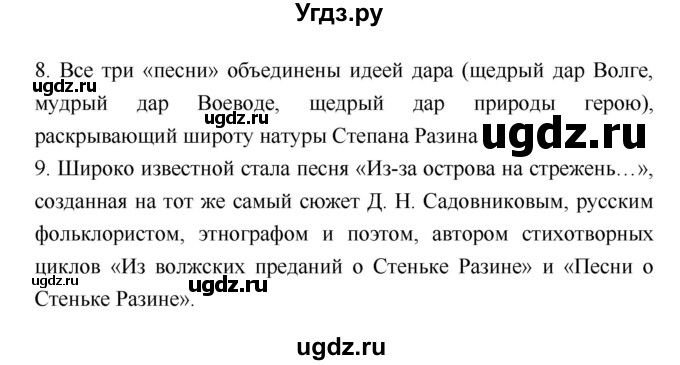 Угдз.ру

8. Все три «песни» объединены идеей дара (щедрый дар Волге, мудрый дар Воеводе, щедрый дар природы герою), раскрывающий широту натуры Степана Разина

ugdz.ru

ugdz.ru

ugdz.ru

9. Широко известной стала песня «Из-за острова на стрежень…», созданная на тот же самый сюжет Д. Н. Садовниковым, русским фольклористом, этнографом и поэтом, автором стихотворных циклов «Из волжских преданий о Стеньке Разине» и «Песни о Стеньке Разине».

ugdz.ru

ugdz.ru

ugdz.ru